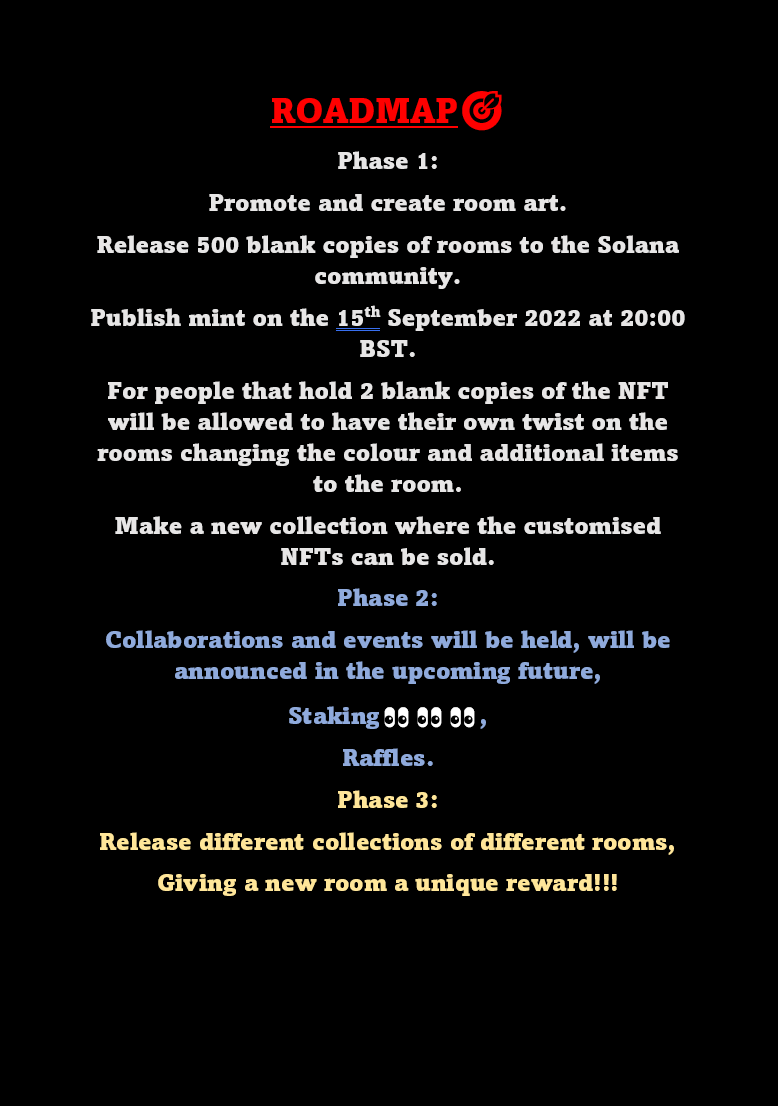 ROADMAP🎯

Phase 1:

Promote and create room art.

Release 500 blank copies of rooms to the Solana community.

Publish mint on the 15th September 2022 at 20:00 BST.

For people that hold 2 blank copies of the NFT will be allowed to have their own twist on the rooms changing the colour and additional items to the room.

Make a new collection where the customised NFTs can be sold.

Phase 2:

Collaborations and events will be held, will be announced in the upcoming future,

Staking👀👀👀,

Raffles.

Phase 3:

Release different collections of different rooms,

Giving a new room a unique reward!!!